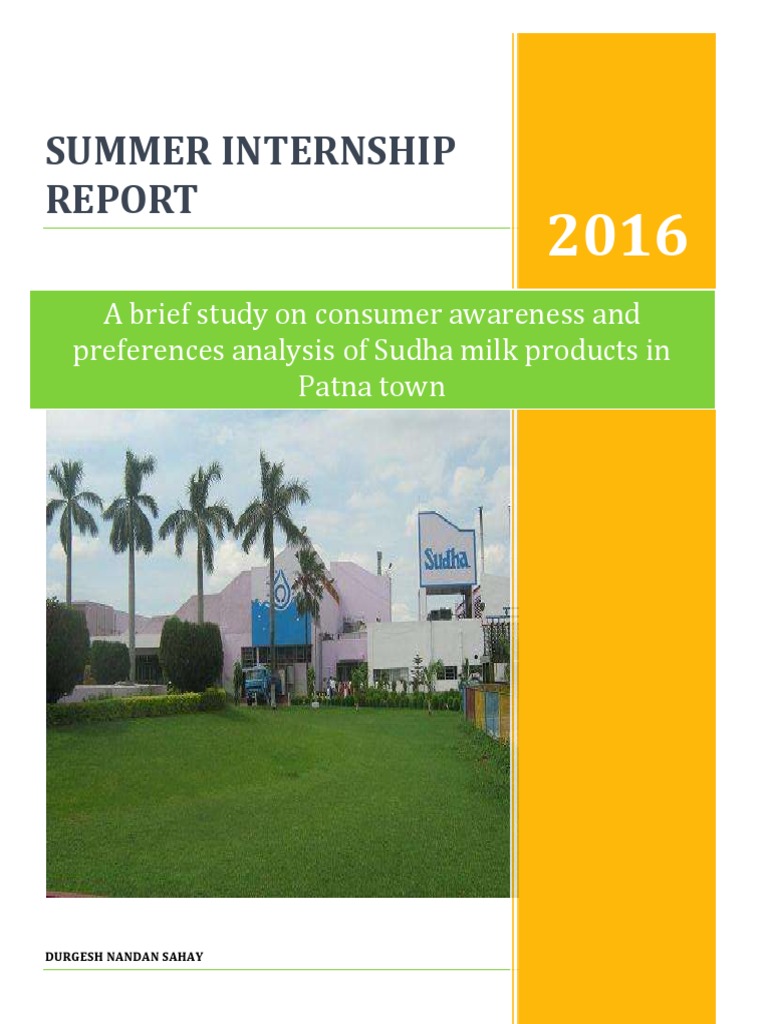 SUMMER INTERNSHIP REPORT

2016

A brief study on consumer awareness and preferences analysis of Sudha milk products in Patna town

Sudha

DURGESH NANDAN SAHAY